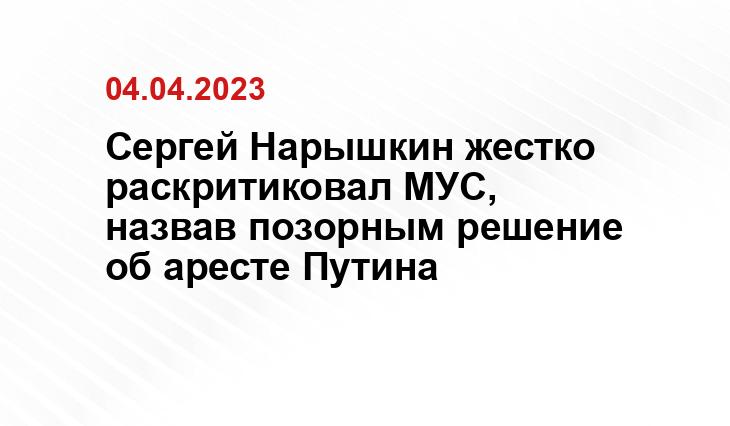 04.04.2023

Сергей Нарышкин жестко раскритиковал МУС, назвав позорным решение об аресте Путина